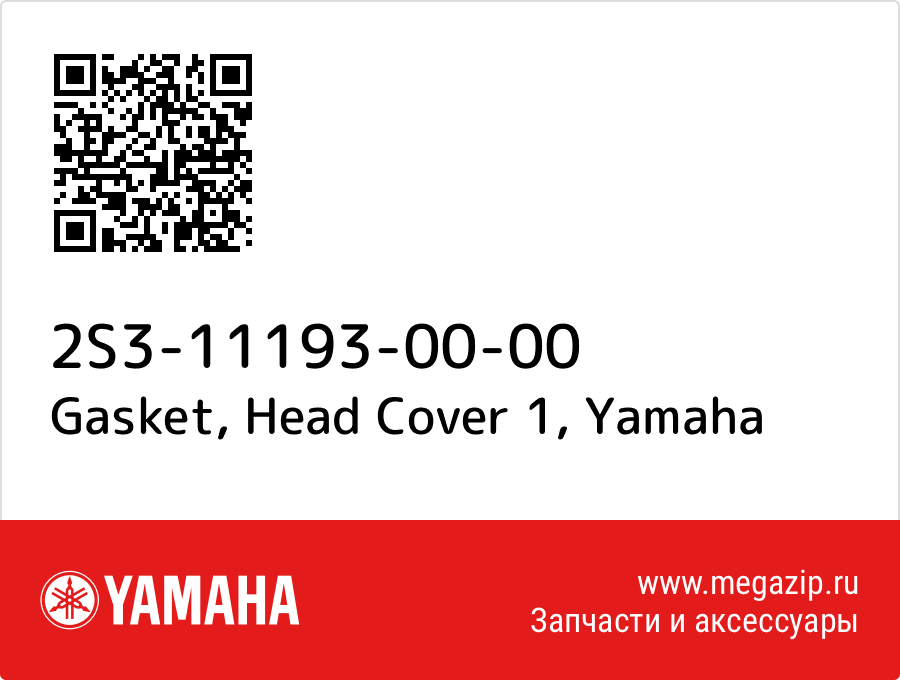 2S3-11193-00-00
Gasket, Head Cover 1, Yamaha

YAMAHA

www.megazip.ru
Запчасти и аксессуары